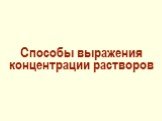 Способы выражения концентрации растворов